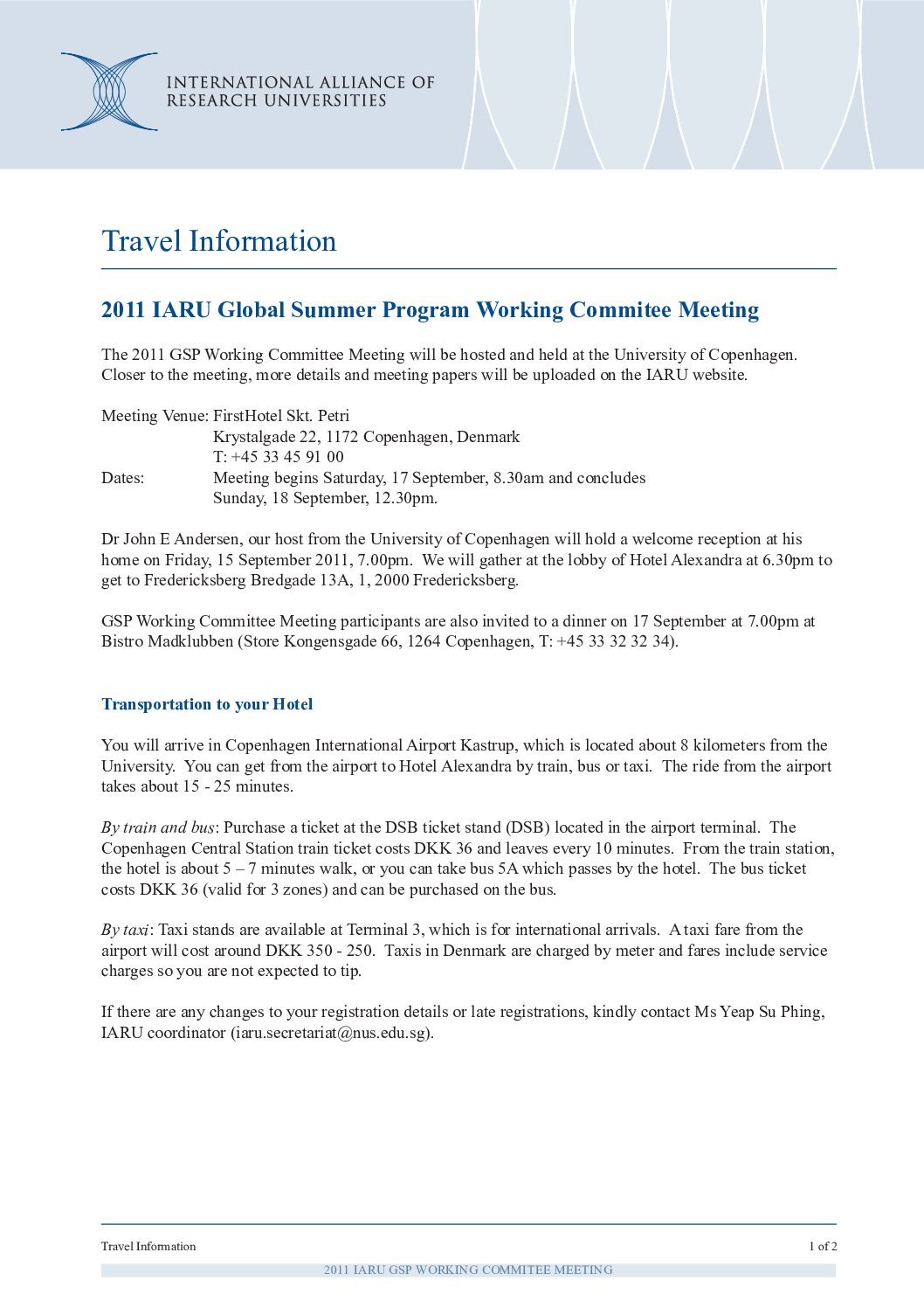 INTERNATIONAL ALLIANCE OF RESEARCH UNIVERSITIES

Travel Information

2011 IARU Global Summer Program Working Commitee Meeting

The 2011 GSP Working Committee Meeting will be hosted and held at the University of Copenhagen. Closer to the meeting, more details and meeting papers will be uploaded on the IARU website.

Meeting Venue: FirstHotel Skt. Petri
Krystalgade 22, 1172 Copenhagen, Denmark
T: +45 33 45 91 00
Dates: Meeting begins Saturday, 17 September, 8.30am and concludes Sunday, 18 September, 12.30pm.

Dr John E Andersen, our host from the University of Copenhagen will hold a welcome reception at his home on Friday, 15 September 2011, 7.00pm. We will gather at the lobby of Hotel Alexandra at 6.30pm to get to Fredericksberg Bredgade 13A, 1, 2000 Fredericksberg.

GSP Working Committee Meeting participants are also invited to a dinner on 17 September at 7.00pm at Bistro Madklubben (Store Kongensgade 66, 1264 Copenhagen, T: +45 33 32 32 34).

Transportation to your Hotel

You will arrive in Copenhagen International Airport Kastrup, which is located about 8 kilometers from the University. You can get from the airport to Hotel Alexandra by train, bus or taxi. The ride from the airport takes about 15 - 25 minutes.

By train and bus: Purchase a ticket at the DSB ticket stand (DSB) located in the airport terminal. The Copenhagen Central Station train ticket costs DKK 36 and leaves every 10 minutes. From the train station, the hotel is about 5 – 7 minutes walk, or you can take bus 5A which passes by the hotel. The bus ticket costs DKK 36 (valid for 3 zones) and can be purchased on the bus.

By taxi: Taxi stands are available at Terminal 3, which is for international arrivals. A taxi fare from the airport will cost around DKK 350 - 250. Taxis in Denmark are charged by meter and fares include service charges so you are not expected to tip.

If there are any changes to your registration details or late registrations, kindly contact Ms Yeap Su Phing, IARU coordinator (iaru.secretariat@nus.edu.sg).

Travel Information 1 of 2

2011 IARU GSP WORKING COMMITEE MEETING